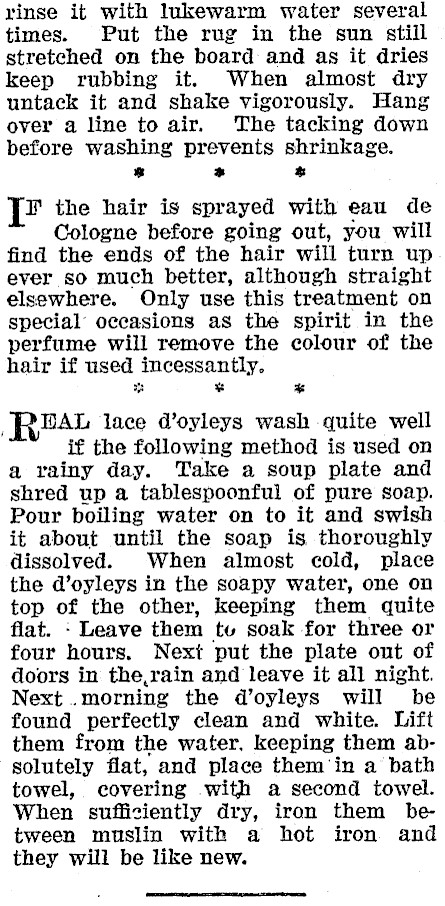 rinse it with lukewarm water several times. Put the rug in the sun still stretched on the board and as it dries keep rubbing it. When almost dry untack it and shake vigorously. Hang over a line to air. The tacking down before washing prevents shrinkage.

* * *

IF the hair is sprayed with eau de Cologne before going out, you will find the ends of the hair will turn up ever so much better, although straight elsewhere. Only use this treatment on special occasions as the spirit in the perfume will remove the colour of the hair if used incessantly.

* * *

REAL lace d'oyleys wash quite well if the following method is used on a rainy day. Take a soup plate and shred up a tablespoonful of pure soap. Pour boiling water on to it and swish it about until the soap is thoroughly dissolved. When almost cold, place the d'oyleys in the soapy water, one on top of the other, keeping them quite flat. Leave them to soak for three or four hours. Next put the plate out of doors in the rain and leave it all night. Next morning the d'oyleys will be found perfectly clean and white. Lift them from the water, keeping them absolutely flat, and place them in a bath towel, covering with a second towel. When sufficiently dry, iron them between muslin with a hot iron and they will be like new.